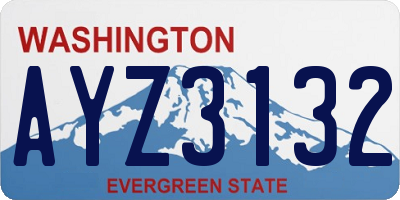 WASHINGTON

AYZ3132

EVERGREEN STATE